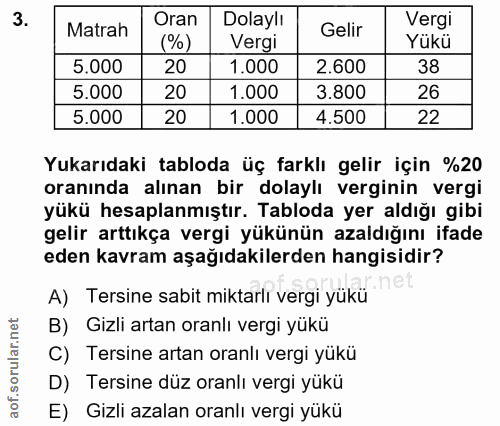 3.

| Matrah | Oran (%) | Dolaylı Vergi | Gelir | Vergi Yükü |
|---|---|---|---|---|
| 5.000 | 20 | 1.000 | 2.600 | 38 |
| 5.000 | 20 | 1.000 | 3.800 | 26 |
| 5.000 | 20 | 1.000 | 4.500 | 22 |

Yukarıdaki tabloda üç farklı gelir için %20 oranında alınan bir dolaylı verginin vergi yükü hesaplanmıştır. Tabloda yer aldığı gibi gelir arttıkça vergi yükünün azaldığını ifade eden kavram aşağıdakilerden hangisidir?

aof.sorular.net

A) Tersine sabit miktarlı vergi yükü
B) Gizli artan oranlı vergi yükü
C) Tersine artan oranlı vergi yükü
D) Tersine düz oranlı vergi yükü
E) Gizli azalan oranlı vergi yükü

aof.sorular.net